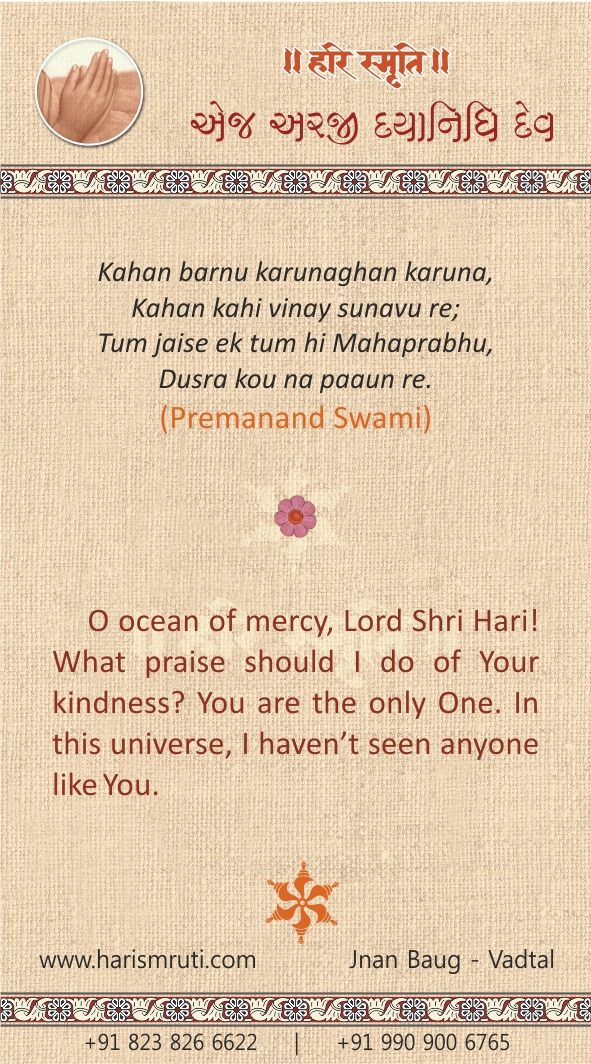 ॥ हरि स्मृति ॥
એજ અરજી દયાનિધિ દેવ

Kahan barnu karunaghan karuna,
Kahan kahi vinay sunavu re;
Tum jaise ek tum hi Mahaprabhu,
Dusra kou na paaun re.
(Premanand Swami)

O ocean of mercy, Lord Shri Hari! What praise should I do of Your kindness? You are the only One. In this universe, I haven't seen anyone like You.

www.harismruti.com
Jnan Baug - Vadtal

+91 823 826 6622 | +91 990 900 6765